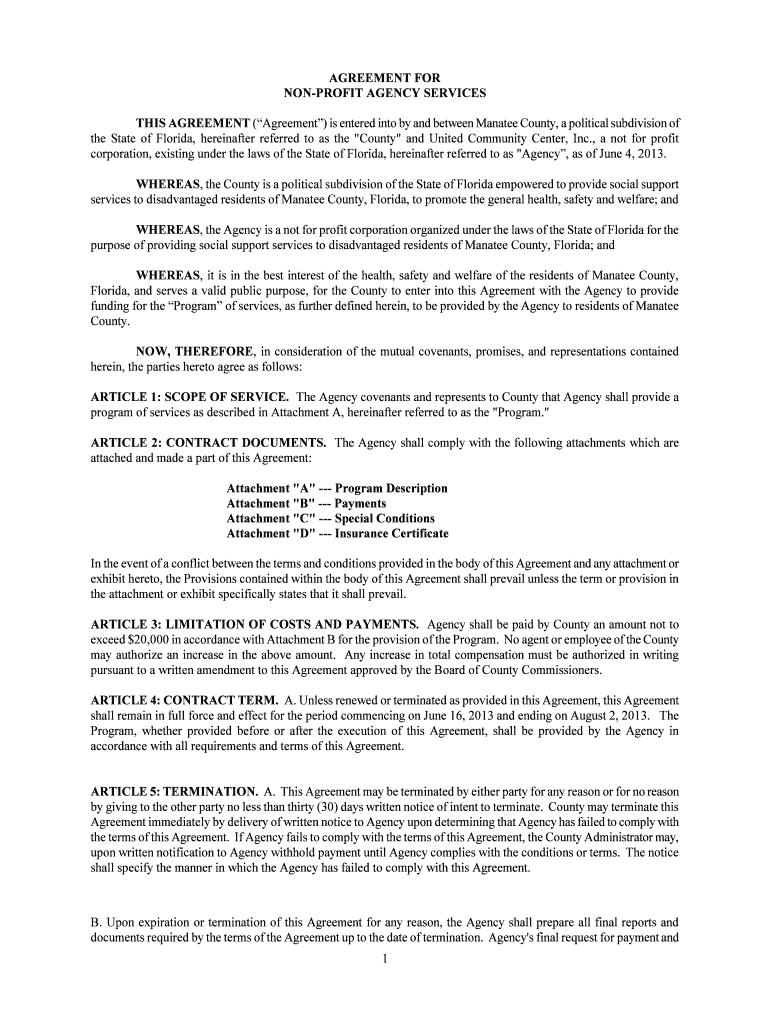 AGREEMENT FOR
NON-PROFIT AGENCY SERVICES

THIS AGREEMENT ("Agreement") is entered into by and between Manatee County, a political subdivision of the State of Florida, hereinafter referred to as the "County" and United Community Center, Inc., a not for profit corporation, existing under the laws of the State of Florida, hereinafter referred to as "Agency", as of June 4, 2013.

WHEREAS, the County is a political subdivision of the State of Florida empowered to provide social support services to disadvantaged residents of Manatee County, Florida, to promote the general health, safety and welfare; and

WHEREAS, the Agency is a not for profit corporation organized under the laws of the State of Florida for the purpose of providing social support services to disadvantaged residents of Manatee County, Florida; and

WHEREAS, it is in the best interest of the health, safety and welfare of the residents of Manatee County, Florida, and serves a valid public purpose, for the County to enter into this Agreement with the Agency to provide funding for the "Program" of services, as further defined herein, to be provided by the Agency to residents of Manatee County.

NOW, THEREFORE, in consideration of the mutual covenants, promises, and representations contained herein, the parties hereto agree as follows:

ARTICLE 1: SCOPE OF SERVICE. The Agency covenants and represents to County that Agency shall provide a program of services as described in Attachment A, hereinafter referred to as the "Program."

ARTICLE 2: CONTRACT DOCUMENTS. The Agency shall comply with the following attachments which are attached and made a part of this Agreement:

Attachment "A" --- Program Description
Attachment "B" --- Payments
Attachment "C" --- Special Conditions
Attachment "D" --- Insurance Certificate

In the event of a conflict between the terms and conditions provided in the body of this Agreement and any attachment or exhibit hereto, the Provisions contained within the body of this Agreement shall prevail unless the term or provision in the attachment or exhibit specifically states that it shall prevail.

ARTICLE 3: LIMITATION OF COSTS AND PAYMENTS. Agency shall be paid by County an amount not to exceed $20,000 in accordance with Attachment B for the provision of the Program. No agent or employee of the County may authorize an increase in the above amount. Any increase in total compensation must be authorized in writing pursuant to a written amendment to this Agreement approved by the Board of County Commissioners.

ARTICLE 4: CONTRACT TERM. A. Unless renewed or terminated as provided in this Agreement, this Agreement shall remain in full force and effect for the period commencing on June 16, 2013 and ending on August 2, 2013. The Program, whether provided before or after the execution of this Agreement, shall be provided by the Agency in accordance with all requirements and terms of this Agreement.

ARTICLE 5: TERMINATION. A. This Agreement may be terminated by either party for any reason or for no reason by giving to the other party no less than thirty (30) days written notice of intent to terminate. County may terminate this Agreement immediately by delivery of written notice to Agency upon determining that Agency has failed to comply with the terms of this Agreement. If Agency fails to comply with the terms of this Agreement, the County Administrator may, upon written notification to Agency withhold payment until Agency complies with the conditions or terms. The notice shall specify the manner in which the Agency has failed to comply with this Agreement.

B. Upon expiration or termination of this Agreement for any reason, the Agency shall prepare all final reports and documents required by the terms of the Agreement up to the date of termination. Agency's final request for payment and

1